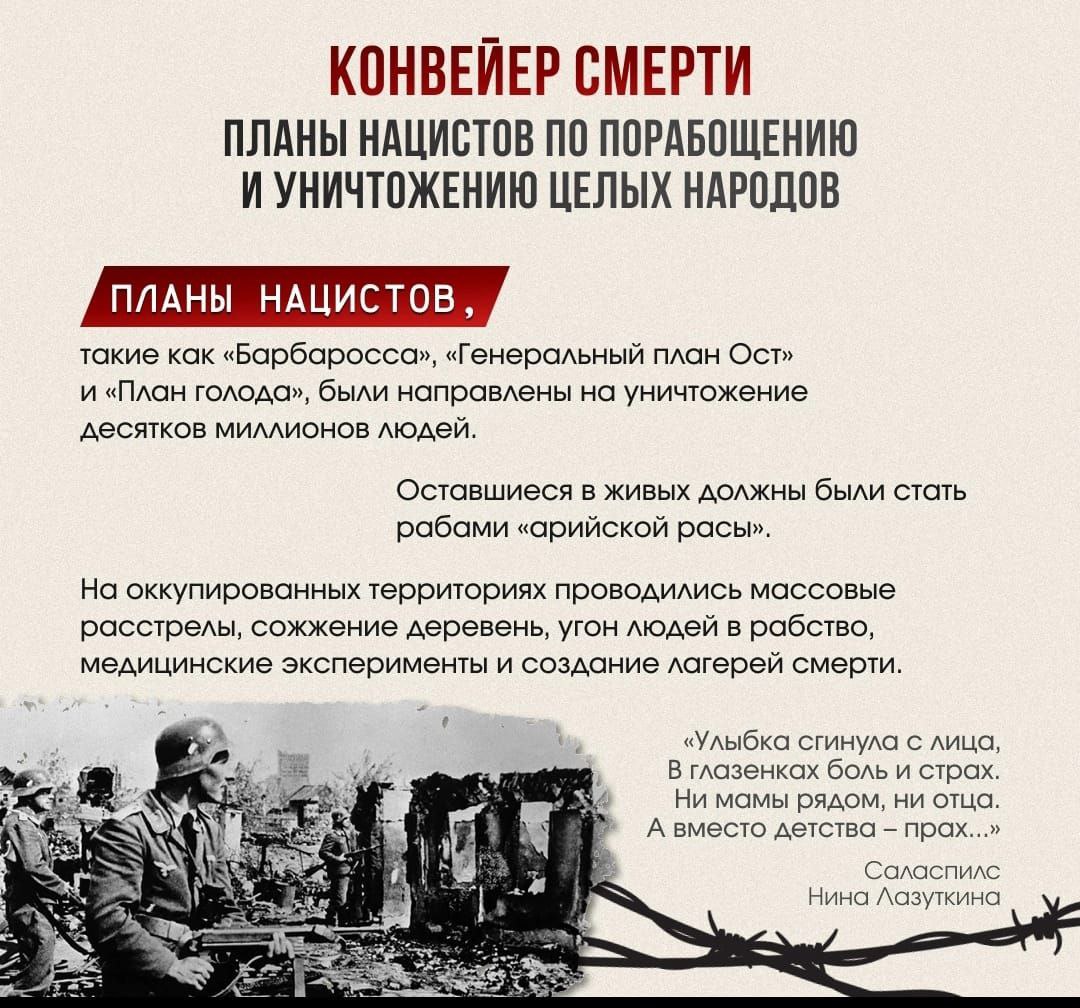 КОНВЕЙЕР СМЕРТИ
ПЛАНЫ НАЦИСТОВ ПО ПОРАБОЩЕНИЮ И УНИЧТОЖЕНИЮ ЦЕЛЫХ НАРОДОВ

ПЛАНЫ НАЦИСТОВ,

такие как «Барбаросса», «Генеральный план Ост» и «План голода», были направлены на уничтожение десятков миллионов людей.

Оставшиеся в живых должны были стать рабами «арийской расы».

На оккупированных территориях проводились массовые расстрелы, сожжение деревень, угон людей в рабство, медицинские эксперименты и создание лагерей смерти.

«Улыбка сгинула с лица,
В глазенках боль и страх.
Ни мамы рядом, ни отца.
А вместо детства – прах...»

Саласпилс
Нина Лазуткина